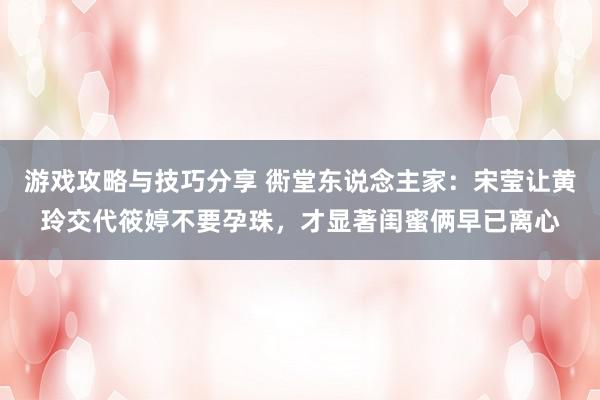 游戏攻略与技巧分享 衖堂东说念主家：宋莹让黄玲交代筱婷不要孕珠，才显著闺蜜俩早已离心